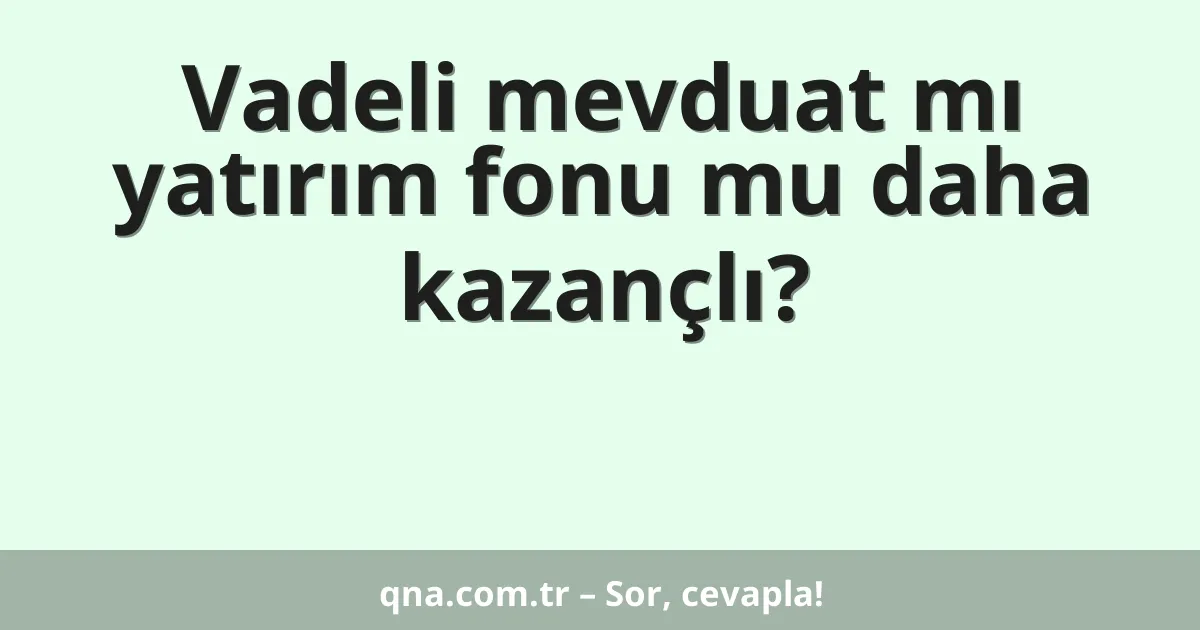 Vadeli mevduat mı yatırım fonu mu daha kazançlı?

qna.com.tr – Sor, cevapla!